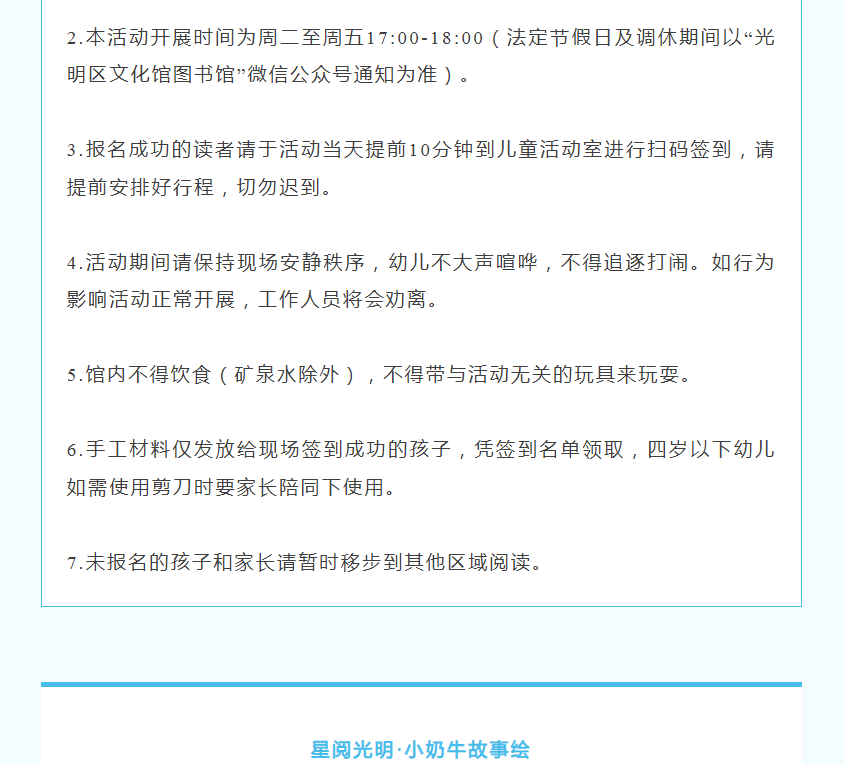 2.本活动开展时间为周二至周五17:00-18:00（法定节假日及调休期间以“光明区文化馆图书馆”微信公众号通知为准）。

3.报名成功的读者请于活动当天提前10分钟到儿童活动室进行扫码签到，请提前安排好行程，切勿迟到。

4.活动期间请保持现场安静秩序，幼儿不大声喧哗，不得追逐打闹。如行为影响活动正常开展，工作人员将会劝离。

5.馆内不得饮食（矿泉水除外），不得带与活动无关的玩具来玩耍。

6.手工材料仅发放给现场签到成功的孩子，凭签到名单领取，四岁以下幼儿如需使用剪刀时要家长陪同下使用。

7.未报名的孩子和家长请暂时移步到其他区域阅读。

星阅光明·小奶牛故事绘